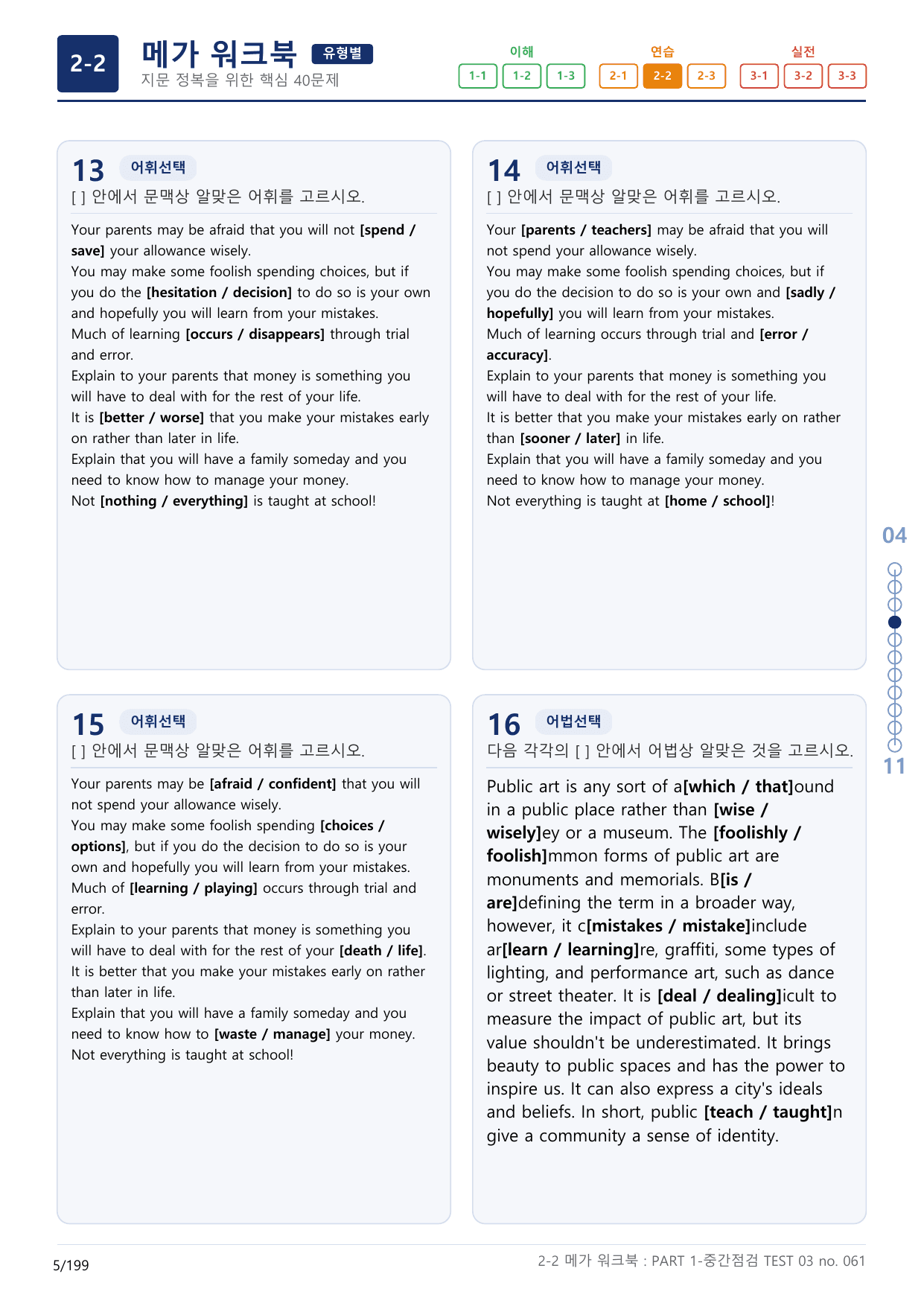 2-2

메가 워크북 유형별

지문 정복을 위한 핵심 40문제

이해
1-1 1-2 1-3

연습
2-1 2-2 2-3

실전
3-1 3-2 3-3

13 어휘선택

[ ] 안에서 문맥상 알맞은 어휘를 고르시오.

Your parents may be afraid that you will not [spend / save] your allowance wisely.
You may make some foolish spending choices, but if you do the [hesitation / decision] to do so is your own and hopefully you will learn from your mistakes.
Much of learning [occurs / disappears] through trial and error.
Explain to your parents that money is something you will have to deal with for the rest of your life.
It is [better / worse] that you make your mistakes early on rather than later in life.
Explain that you will have a family someday and you need to know how to manage your money.
Not [nothing / everything] is taught at school!

14 어휘선택

[ ] 안에서 문맥상 알맞은 어휘를 고르시오.

Your [parents / teachers] may be afraid that you will not spend your allowance wisely.
You may make some foolish spending choices, but if you do the decision to do so is your own and [sadly / hopefully] you will learn from your mistakes.
Much of learning occurs through trial and [error / accuracy].
Explain to your parents that money is something you will have to deal with for the rest of your life.
It is better that you make your mistakes early on rather than [sooner / later] in life.
Explain that you will have a family someday and you need to know how to manage your money.
Not everything is taught at [home / school]!

15 어휘선택

[ ] 안에서 문맥상 알맞은 어휘를 고르시오.

Your parents may be [afraid / confident] that you will not spend your allowance wisely.
You may make some foolish spending [choices / options], but if you do the decision to do so is your own and hopefully you will learn from your mistakes.
Much of [learning / playing] occurs through trial and error.
Explain to your parents that money is something you will have to deal with for the rest of your [death / life].
It is better that you make your mistakes early on rather than later in life.
Explain that you will have a family someday and you need to know how to [waste / manage] your money.
Not everything is taught at school!

16 어법선택

다음 각각의 [ ] 안에서 어법상 알맞은 것을 고르시오.

Public art is any sort of a[which / that]ound in a public place rather than [wise / wisely]ey or a museum. The [foolishly / foolish]mmon forms of public art are monuments and memorials. B[is / are]defining the term in a broader way, however, it c[mistakes / mistake]include ar[learn / learning]re, graffiti, some types of lighting, and performance art, such as dance or street theater. It is [deal / dealing]icult to measure the impact of public art, but its value shouldn't be underestimated. It brings beauty to public spaces and has the power to inspire us. It can also express a city's ideals and beliefs. In short, public [teach / taught]n give a community a sense of identity.

04
11

5/199

2-2 메가 워크북 : PART 1-중간점검 TEST 03 no. 061